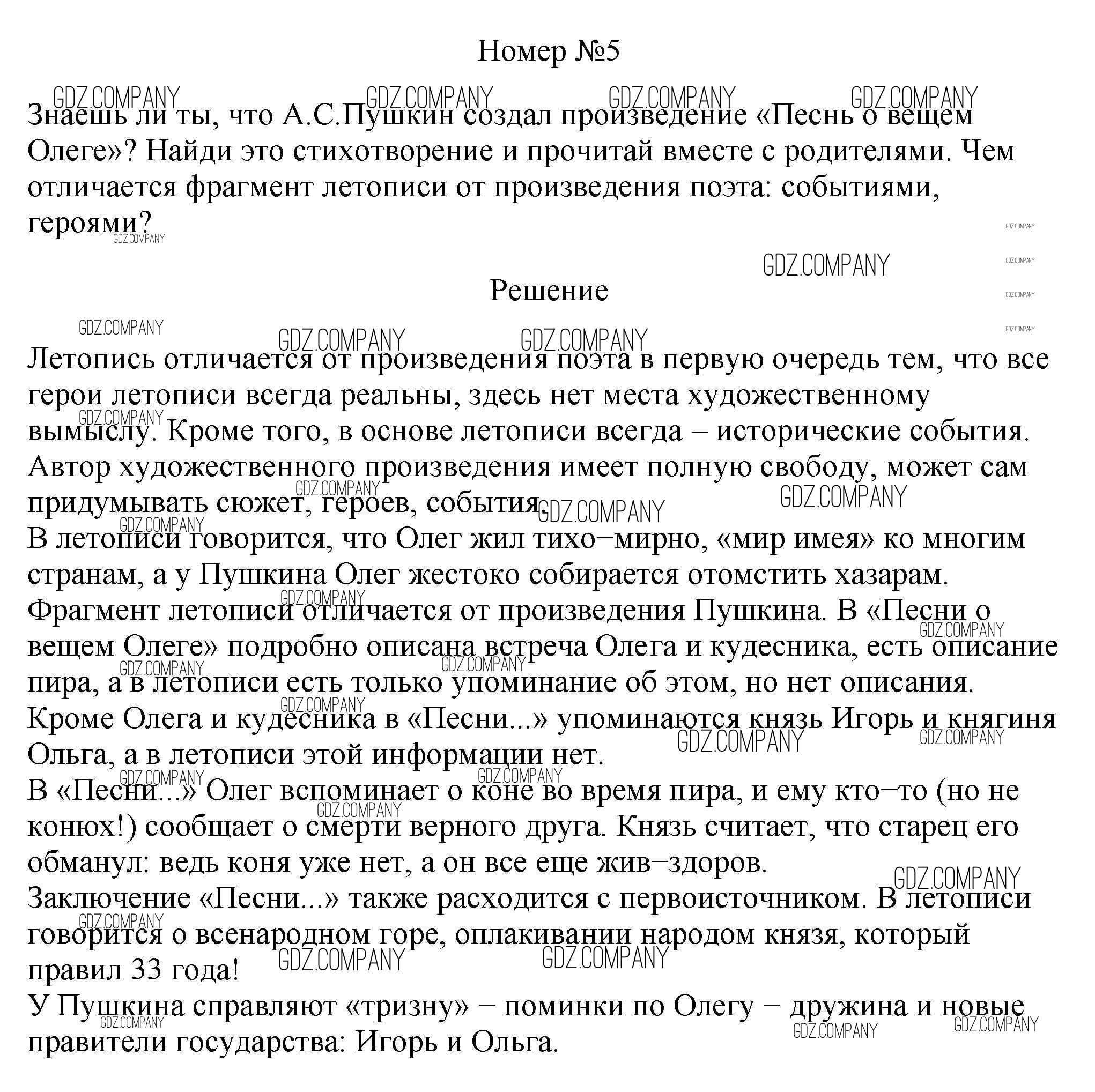 Номер №5

Знаешь ли ты, что А.С.Пушкин создал произведение «Песнь о вещем Олеге»? Найди это стихотворение и прочитай вместе с родителями. Чем отличается фрагмент летописи от произведения поэта: событиями, героями?

Решение

Летопись отличается от произведения поэта в первую очередь тем, что все герои летописи всегда реальны, здесь нет места художественному вымыслу. Кроме того, в основе летописи всегда – исторические события. Автор художественного произведения имеет полную свободу, может сам придумывать сюжет, героев, события.
В летописи говорится, что Олег жил тихо−мирно, «мир имея» ко многим странам, а у Пушкина Олег жестоко собирается отомстить хазарам.
Фрагмент летописи отличается от произведения Пушкина. В «Песни о вещем Олеге» подробно описана встреча Олега и кудесника, есть описание пира, а в летописи есть только упоминание об этом, но нет описания.
Кроме Олега и кудесника в «Песни...» упоминаются князь Игорь и княгиня Ольга, а в летописи этой информации нет.
В «Песни...» Олег вспоминает о коне во время пира, и ему кто−то (но не конюх!) сообщает о смерти верного друга. Князь считает, что старец его обманул: ведь коня уже нет, а он все еще жив−здоров.
Заключение «Песни...» также расходится с первоисточником. В летописи говорится о всенародном горе, оплакивании народом князя, который правил 33 года!
У Пушкина справляют «тризну» − поминки по Олегу − дружина и новые правители государства: Игорь и Ольга.

GDZ.COMPANY